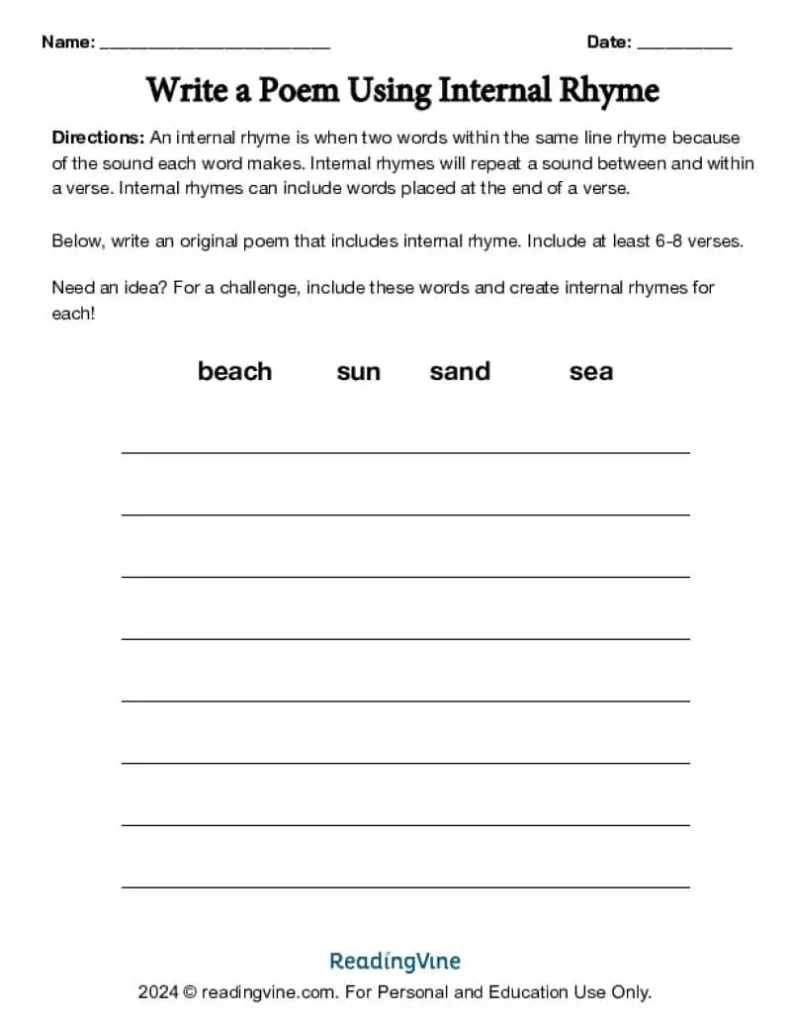 Name: ____ Date: ____

Write a Poem Using Internal Rhyme

Directions: An internal rhyme is when two words within the same line rhyme because of the sound each word makes. Internal rhymes will repeat a sound between and within a verse. Internal rhymes can include words placed at the end of a verse.

Below, write an original poem that includes internal rhyme. Include at least 6-8 verses.

Need an idea? For a challenge, include these words and create internal rhymes for each!

beach sun sand sea

____

____

____

____

____

____

____

____

ReadingVine

2024 © readingvine.com. For Personal and Education Use Only.